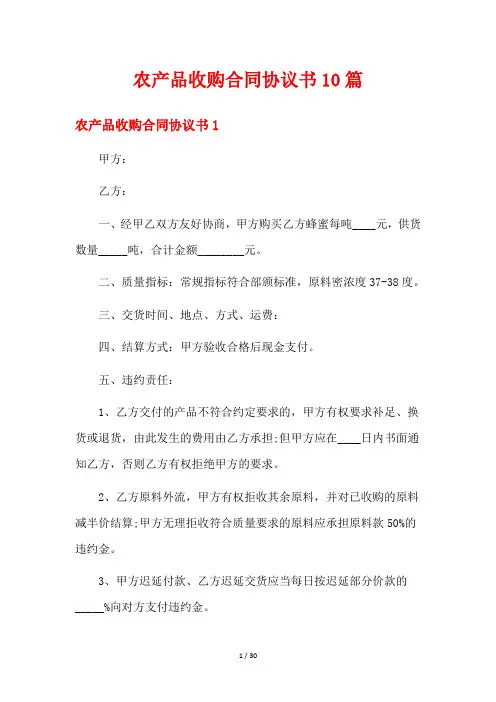 农产品收购合同协议书10篇

农产品收购合同协议书1

甲方：

乙方：

一、经甲乙双方友好协商，甲方购买乙方蜂蜜每吨____元，供货数量_____吨，合计金额________元。

二、质量指标：常规指标符合部颁标准，原料密浓度37-38度。

三、交货时间、地点、方式、运费：

四、结算方式：甲方验收合格后现金支付。

五、违约责任：

1、乙方交付的产品不符合约定要求的，甲方有权要求补足、换货或退货，由此发生的费用由乙方承担;但甲方应在____日内书面通知乙方，否则乙方有权拒绝甲方的要求。

2、乙方原料外流，甲方有权拒收其余原料，并对已收购的原料减半价结算;甲方无理拒收符合质量要求的原料应承担原料款50%的违约金。

3、甲方迟延付款、乙方迟延交货应当每日按迟延部分价款的_____%向对方支付违约金。

1 / 30